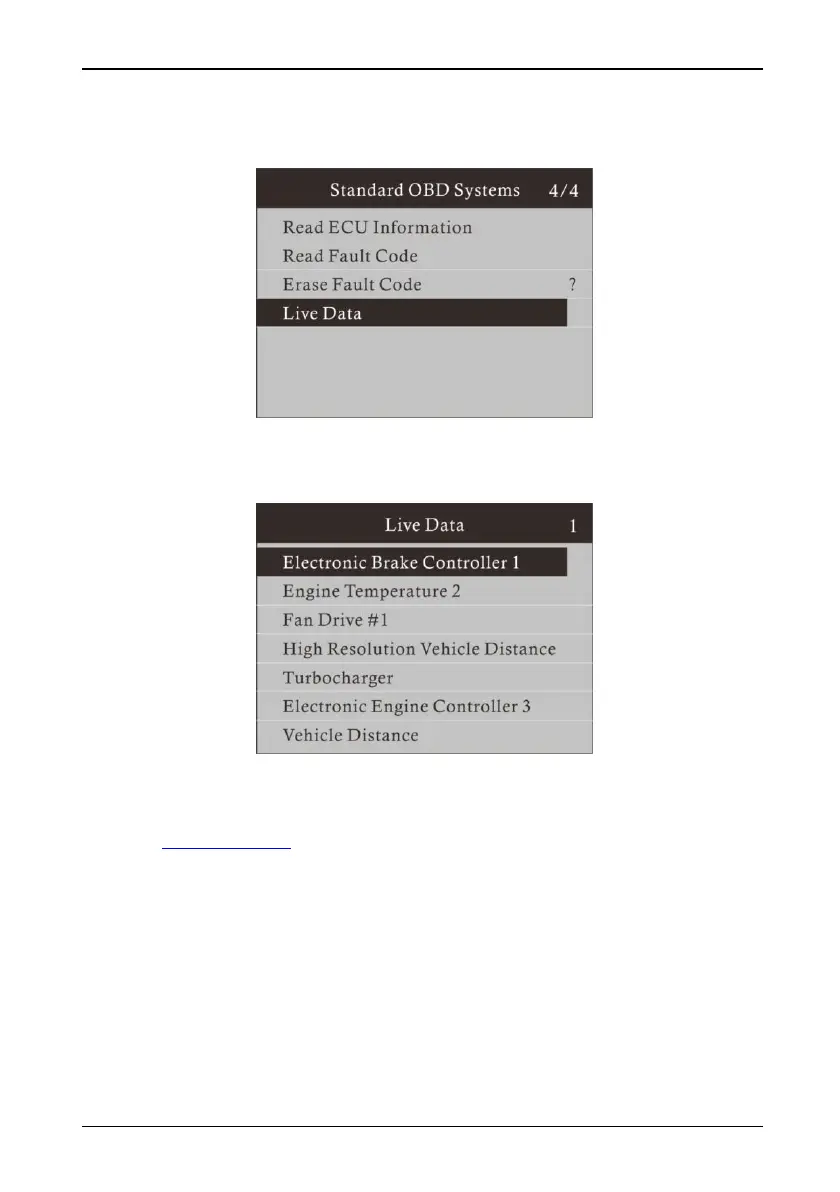 Standard OBD Systems 4/4

Read ECU Information

Read Fault Code

Erase Fault Code ?

Live Data

Live Data 1

Electronic Brake Controller 1

Engine Temperature 2

Fan Drive #1

High Resolution Vehicle Distance

Turbocharger

Electronic Engine Controller 3

Vehicle Distance